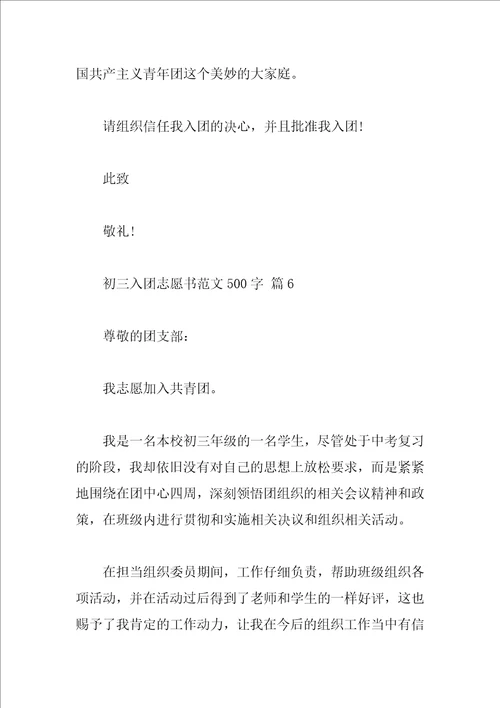 国共产主义青年团这个美妙的大家庭。

请组织信任我入团的决心，并且批准我入团!

此致

敬礼!

初三入团志愿书范文 500 字 篇 6

尊敬的团支部：

我志愿加入共青团。

我是一名本校初三年级的一名学生，尽管处于中考复习的阶段，我却依旧没有对自己的思想上放松要求，而是紧紧地围绕在团中心四周，深刻领悟团组织的相关会议精神和政策，在班级内进行贯彻和实施相关决议和组织相关活动。

在担当组织委员期间，工作仔细负责，帮助班级组织各项活动，并在活动过后得到了老师和学生的一样好评，这也赐予了我肯定的工作动力，让我在今后的组织工作当中有信